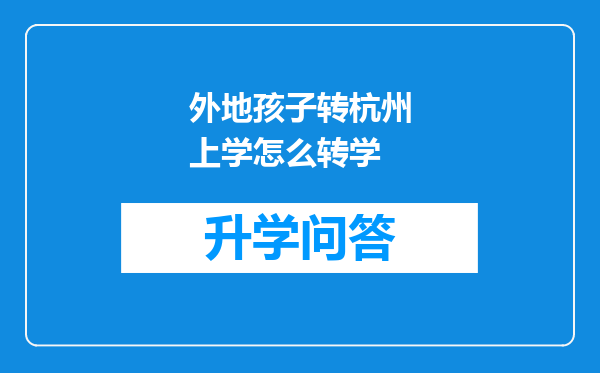 外地孩子转杭州上学怎么转学

升学问答